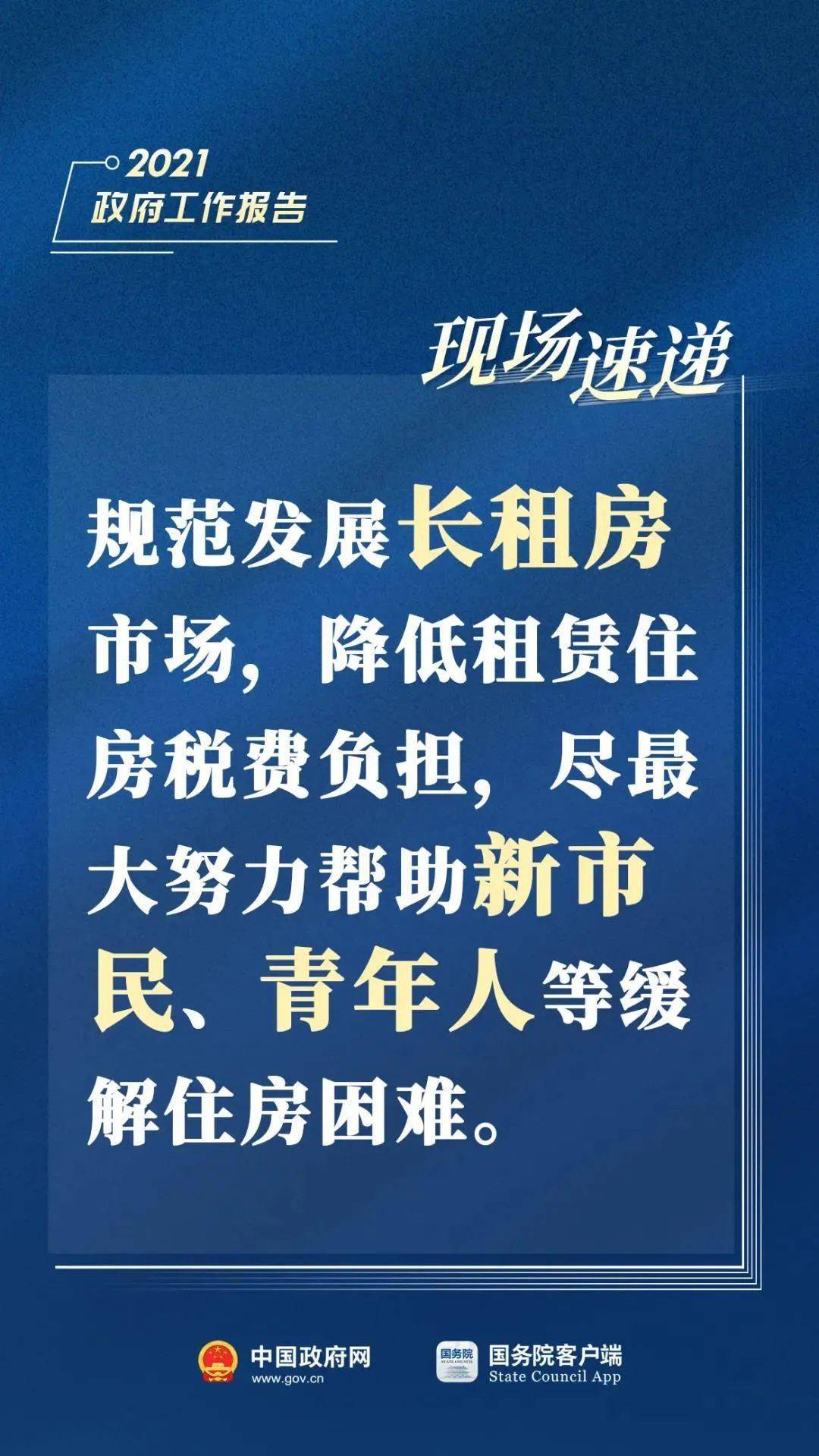 2021
政府工作报告

现场速递

规范发展长租房市场，降低租赁住房税费负担，尽最大努力帮助新市民、青年人等缓解住房困难。

中国政府网
www.gov.cn

国务院
STATE COUNCIL
国务院客户端
State Council App